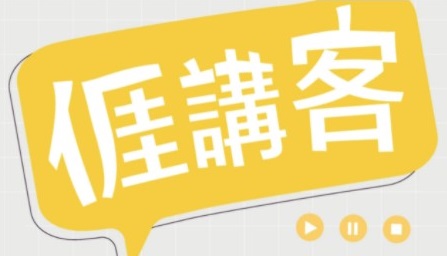 𠊎講客